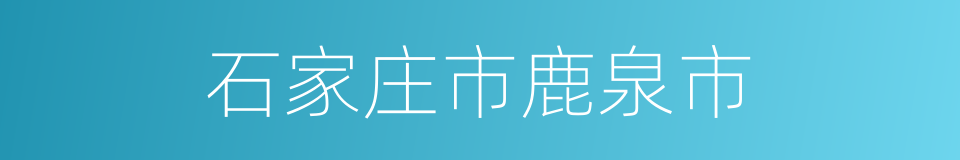 石家庄市鹿泉市